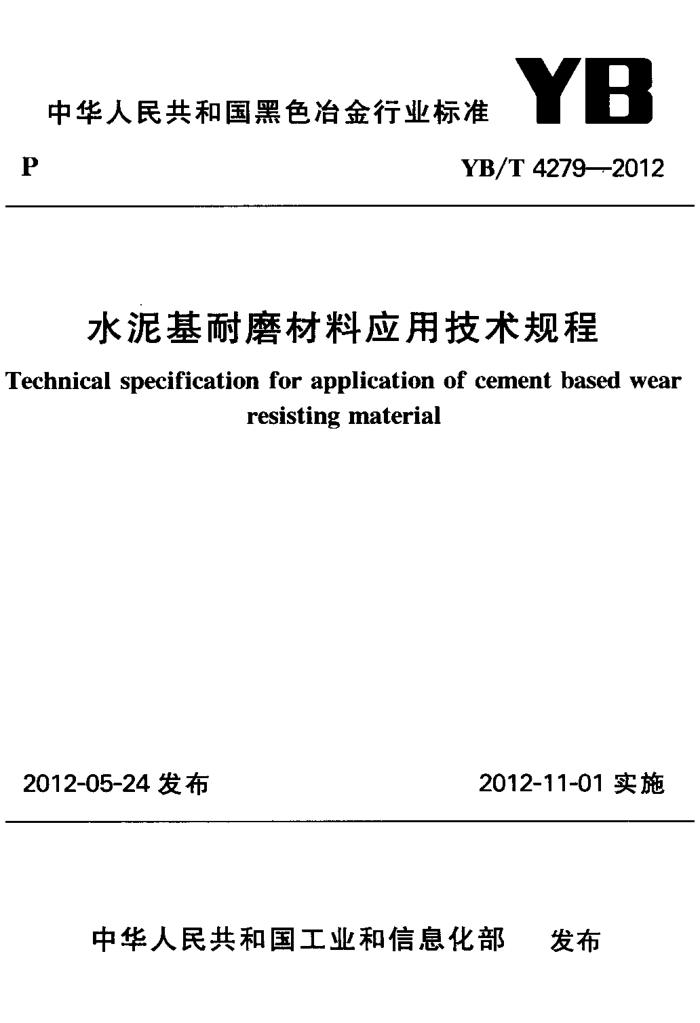 中华人民共和国黑色冶金行业标准

YB

P

YB/T 4279—2012

水泥基耐磨材料应用技术规程

Technical specification for application of cement based wear resisting material

2012-05-24 发布

2012-11-01 实施

中华人民共和国工业和信息化部 发布